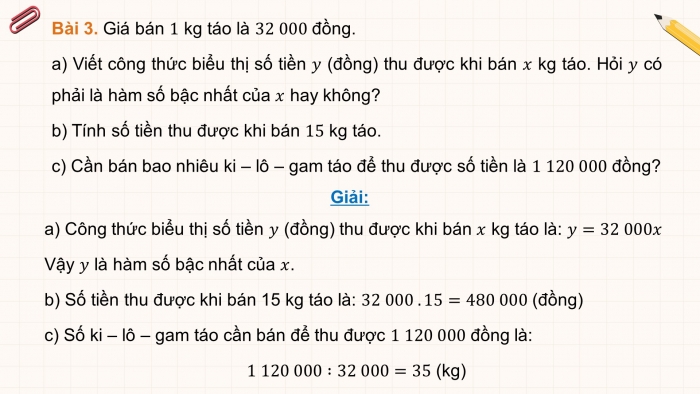 Bài 3. Giá bán $1$ kg táo là $32\ 000$ đồng.

a) Viết công thức biểu thị số tiền $y$ (đồng) thu được khi bán $x$ kg táo. Hỏi $y$ có phải là hàm số bậc nhất của $x$ hay không?

b) Tính số tiền thu được khi bán $15$ kg táo.

c) Cần bán bao nhiêu ki – lô – gam táo để thu được số tiền là $1\ 120\ 000$ đồng?

Giải:

a) Công thức biểu thị số tiền $y$ (đồng) thu được khi bán $x$ kg táo là: $y = 32\ 000x$

Vậy $y$ là hàm số bậc nhất của $x$.

b) Số tiền thu được khi bán 15 kg táo là: $32\ 000 . 15 = 480\ 000$ (đồng)

c) Số ki – lô – gam táo cần bán để thu được $1\ 120\ 000$ đồng là:

$1\ 120\ 000 : 32\ 000 = 35$ (kg)